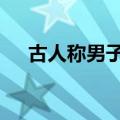 古人称男子